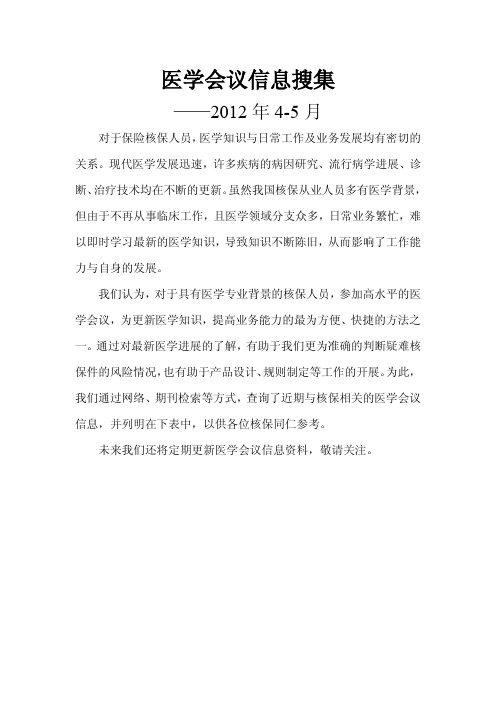 医学会议信息搜集

——2012 年 4-5 月

对于保险核保人员，医学知识与日常工作及业务发展均有密切的关系。现代医学发展迅速，许多疾病的病因研究、流行病学进展、诊断、治疗技术均在不断的更新。虽然我国核保从业人员多有医学背景，但由于不再从事临床工作，且医学领域分支众多，日常业务繁忙，难以即时学习最新的医学知识，导致知识不断陈旧，从而影响了工作能力与自身的发展。

我们认为，对于具有医学专业背景的核保人员，参加高水平的医学会议，为更新医学知识，提高业务能力的最为方便、快捷的方法之一。通过对最新医学进展的了解，有助于我们更为准确的判断疑难核保件的风险情况，也有助于产品设计、规则制定等工作的开展。为此，我们通过网络、期刊检索等方式，查询了近期与核保相关的医学会议信息，并列明在下表中，以供各位核保同仁参考。

未来我们还将定期更新医学会议信息资料，敬请关注。